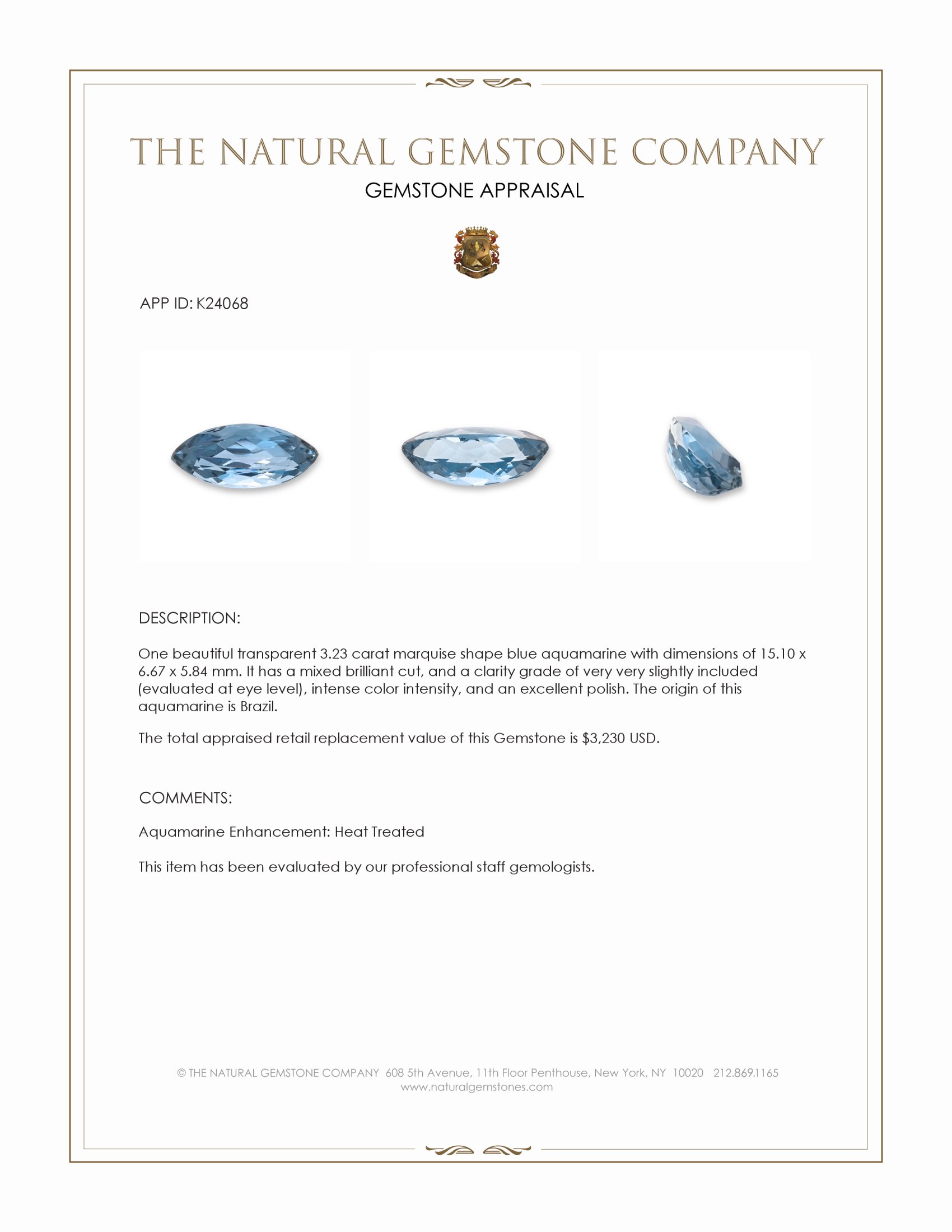 THE NATURAL GEMSTONE COMPANY
GEMSTONE APPRAISAL

APP ID: K24068

DESCRIPTION:

One beautiful transparent 3.23 carat marquise shape blue aquamarine with dimensions of 15.10 x 6.67 x 5.84 mm. It has a mixed brilliant cut, and a clarity grade of very very slightly included (evaluated at eye level), intense color intensity, and an excellent polish. The origin of this aquamarine is Brazil.

The total appraised retail replacement value of this Gemstone is $3,230 USD.

COMMENTS:

Aquamarine Enhancement: Heat Treated

This item has been evaluated by our professional staff gemologists.

© THE NATURAL GEMSTONE COMPANY 608 5th Avenue, 11th Floor Penthouse, New York, NY 10020 212.869.1165
www.naturalgemstones.com